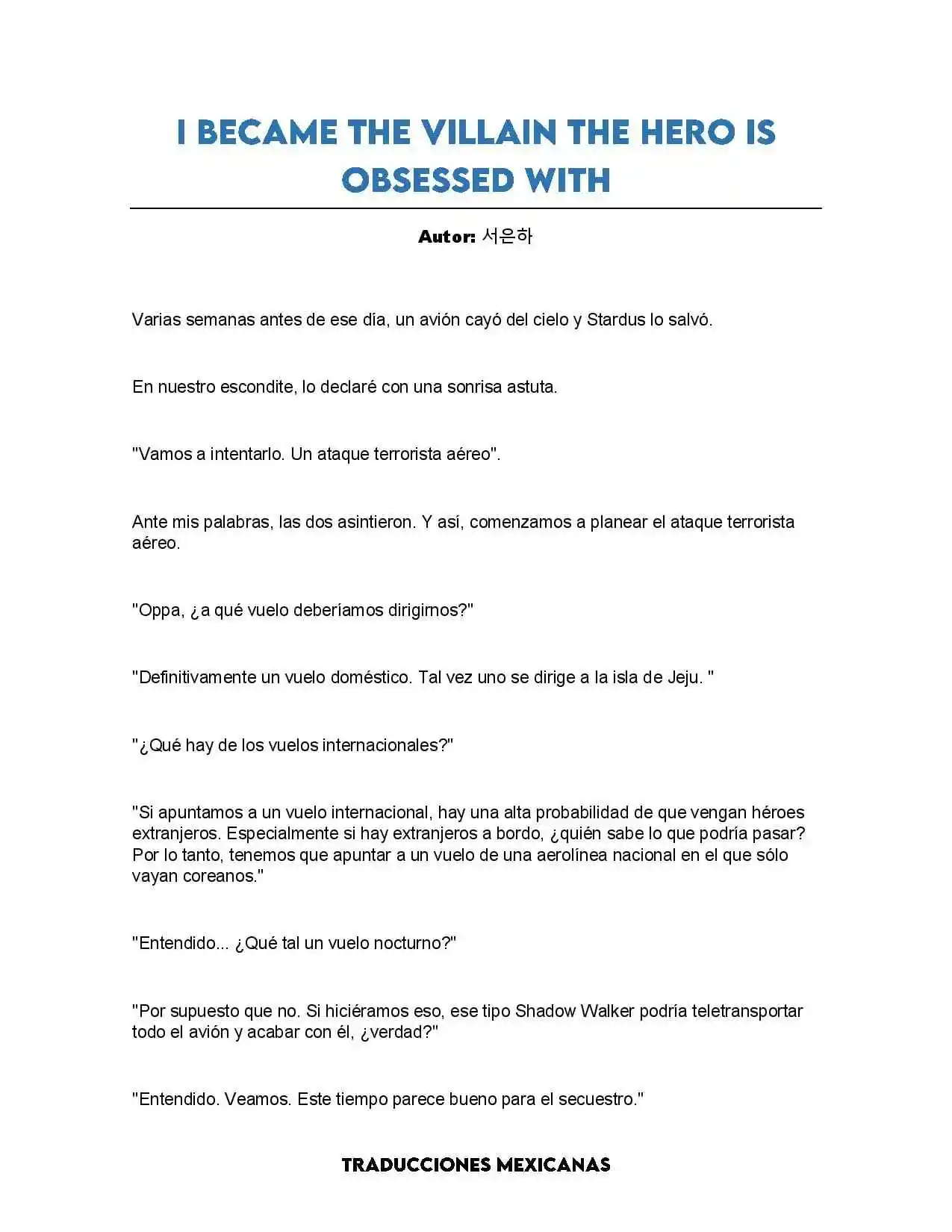 I BECAME THE VILLAIN THE HERO IS OBSESSED WITH

Autor: 서은하

Varias semanas antes de ese día, un avión cayó del cielo y Stardus lo salvó.

En nuestro escondite, lo declaré con una sonrisa astuta.

"Vamos a intentarlo. Un ataque terrorista aéreo".

Ante mis palabras, las dos asintieron. Y así, comenzamos a planear el ataque terrorista aéreo.

"Oppa, ¿a qué vuelo deberíamos dirigirnos?"

"Definitivamente un vuelo doméstico. Tal vez uno se dirige a la isla de Jeju. "

"¿Qué hay de los vuelos internacionales?"

"Si apuntamos a un vuelo internacional, hay una alta probabilidad de que vengan héroes extranjeros. Especialmente si hay extranjeros a bordo, ¿quién sabe lo que podría pasar? Por lo tanto, tenemos que apuntar a un vuelo de una aerolínea nacional en el que sólo vayan coreanos."

"Entendido... ¿Qué tal un vuelo nocturno?"

"Por supuesto que no. Si hiciéramos eso, ese tipo Shadow Walker podría teletransportar todo el avión y acabar con él, ¿verdad?"

"Entendido. Veamos. Este tiempo parece bueno para el secuestro."

TRADUCCIONES MEXICANAS